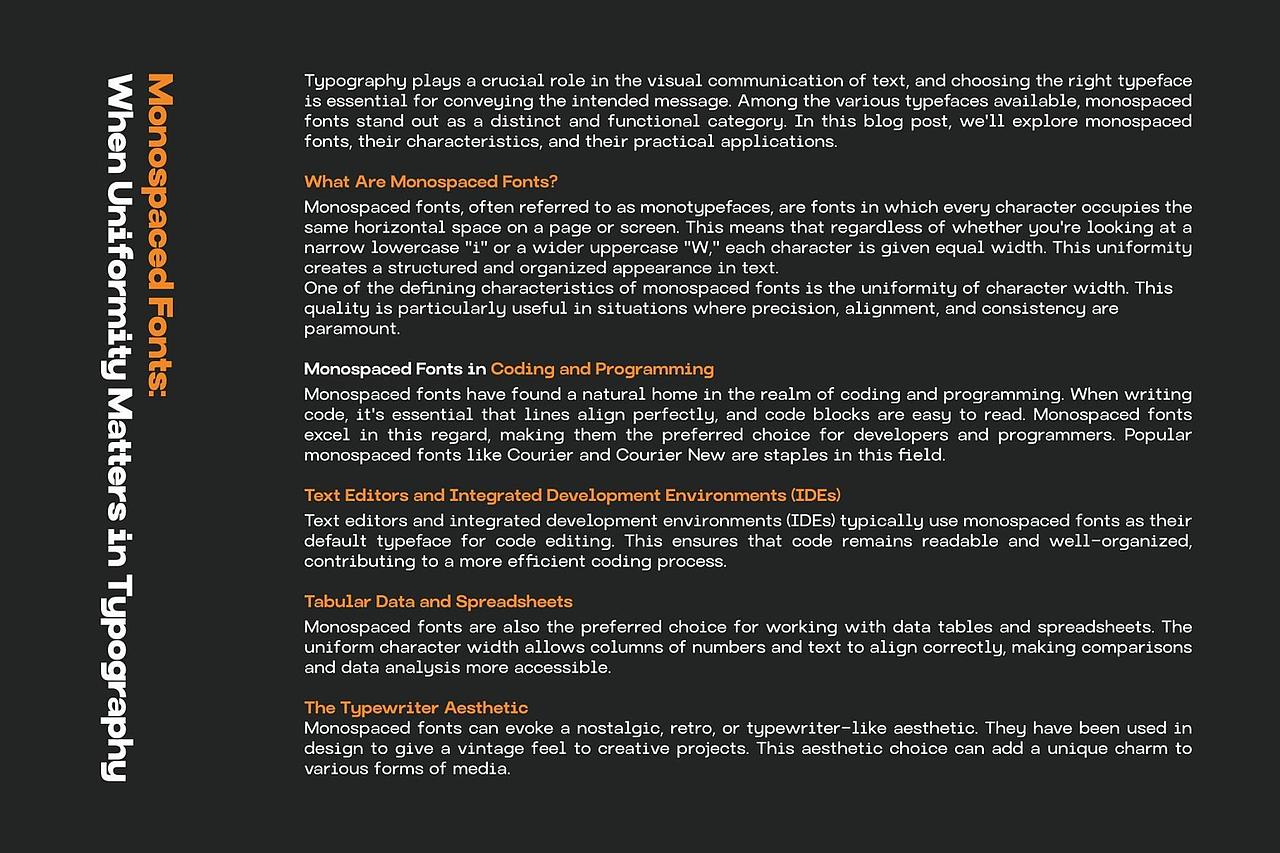 Monospaced Fonts:
When Uniformity Matters in Typography

Typography plays a crucial role in the visual communication of text, and choosing the right typeface is essential for conveying the intended message. Among the various typefaces available, monospaced fonts stand out as a distinct and functional category. In this blog post, we'll explore monospaced fonts, their characteristics, and their practical applications.

What Are Monospaced Fonts?

Monospaced fonts, often referred to as monotypefaces, are fonts in which every character occupies the same horizontal space on a page or screen. This means that regardless of whether you're looking at a narrow lowercase "i" or a wider uppercase "W," each character is given equal width. This uniformity creates a structured and organized appearance in text.
One of the defining characteristics of monospaced fonts is the uniformity of character width. This quality is particularly useful in situations where precision, alignment, and consistency are paramount.

Monospaced Fonts in Coding and Programming

Monospaced fonts have found a natural home in the realm of coding and programming. When writing code, it's essential that lines align perfectly, and code blocks are easy to read. Monospaced fonts excel in this regard, making them the preferred choice for developers and programmers. Popular monospaced fonts like Courier and Courier New are staples in this field.

Text Editors and Integrated Development Environments (IDEs)

Text editors and integrated development environments (IDEs) typically use monospaced fonts as their default typeface for code editing. This ensures that code remains readable and well-organized, contributing to a more efficient coding process.

Tabular Data and Spreadsheets

Monospaced fonts are also the preferred choice for working with data tables and spreadsheets. The uniform character width allows columns of numbers and text to align correctly, making comparisons and data analysis more accessible.

The Typewriter Aesthetic
Monospaced fonts can evoke a nostalgic, retro, or typewriter-like aesthetic. They have been used in design to give a vintage feel to creative projects. This aesthetic choice can add a unique charm to various forms of media.